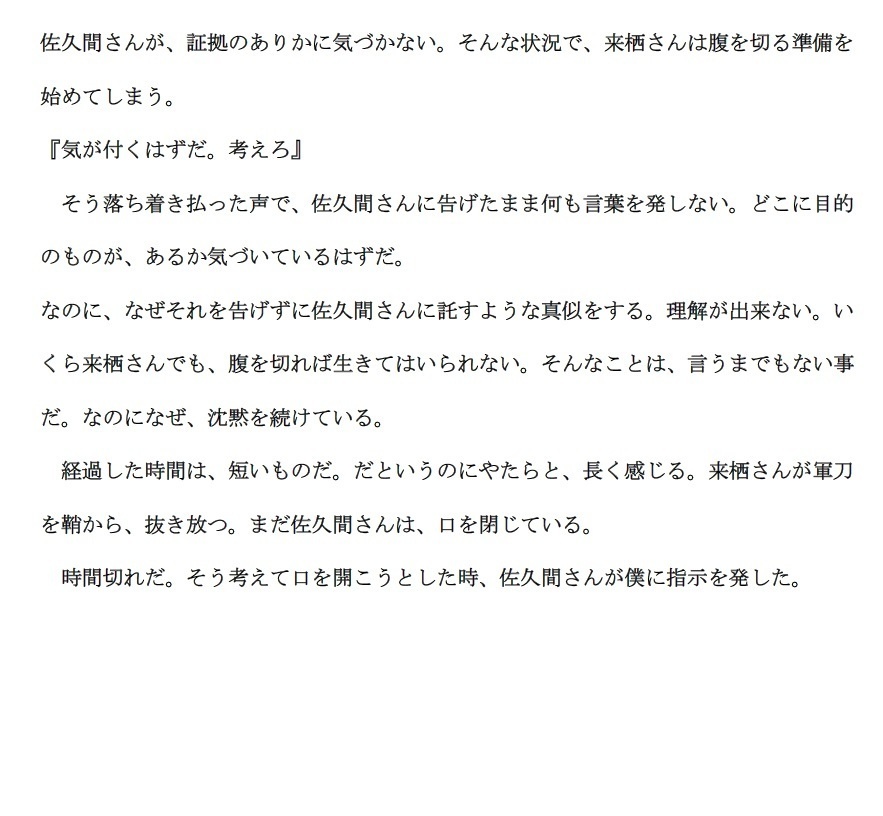 佐久間さんが、証拠のありかに気づかない。そんな状況で、来栖さんは腹を切る準備を始めてしまう。

『気が付くはずだ。考えろ』

そう落ち着き払った声で、佐久間さんに告げたまま何も言葉を発しない。どこに目的のものが、あるか気づいているはずだ。

なのに、なぜそれを告げずに佐久間さんに託すような真似をする。理解が出来ない。いくら来栖さんでも、腹を切れば生きてはいられない。そんなことは、言うまでもない事だ。なのになぜ、沈黙を続けている。

経過した時間は、短いものだ。だというのにやたらと、長く感じる。来栖さんが軍刀を鞘から、抜き放つ。まだ佐久間さんは、口を閉じている。

時間切れだ。そう考えて口を開こうとした時、佐久間さんが僕に指示を発した。